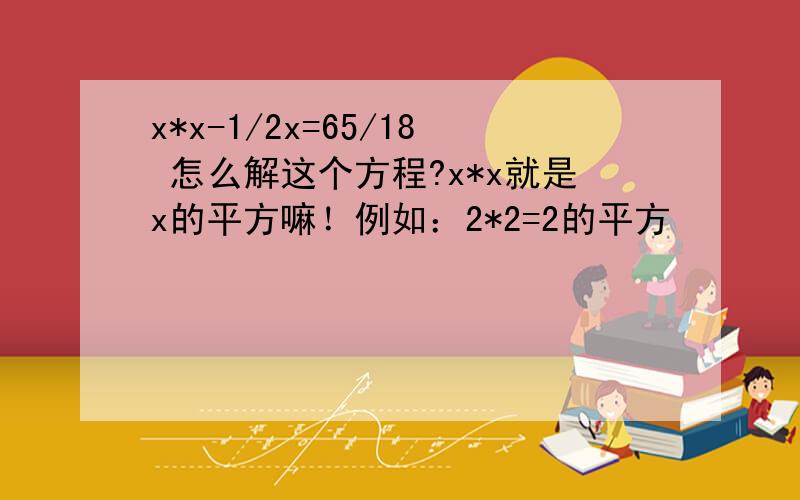 x*x-1/2x=65/18 怎么解这个方程?x*x就是x的平方嘛！例如：2*2=2的平方